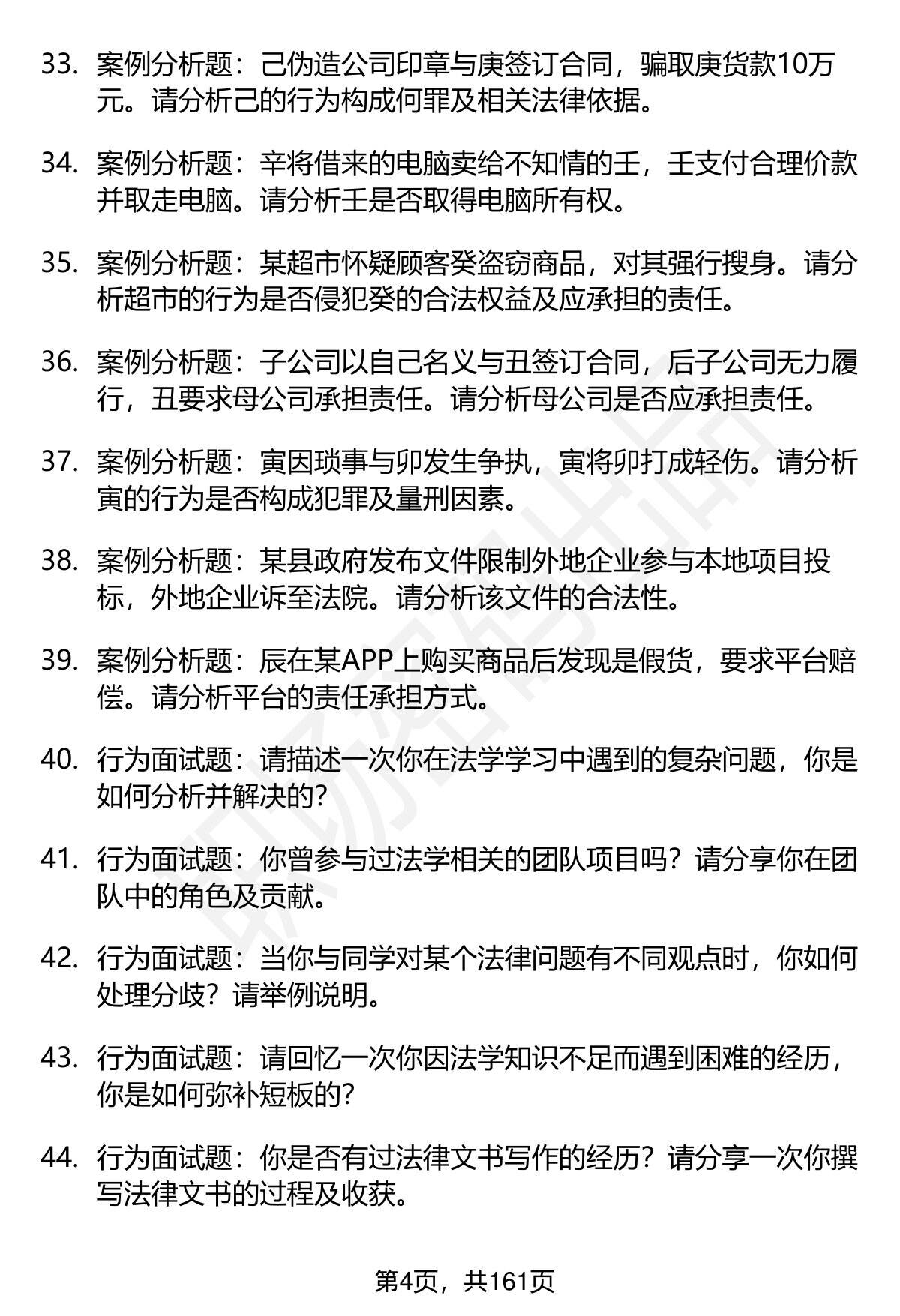 33. 案例分析题：己伪造公司印章与庚签订合同，骗取庚货款10万元。请分析己的行为构成何罪及相关法律依据。

34. 案例分析题：辛将借来的电脑卖给不知情的壬，壬支付合理价款并取走电脑。请分析壬是否取得电脑所有权。

35. 案例分析题：某超市怀疑顾客癸盗窃商品，对其强行搜身。请分析超市的行为是否侵犯癸的合法权益及应承担的责任。

36. 案例分析题：子公司以自己名义与丑签订合同，后子公司无力履行，丑要求母公司承担责任。请分析母公司是否应承担责任。

37. 案例分析题：寅因琐事与卯发生争执，寅将卯打成轻伤。请分析寅的行为是否构成犯罪及量刑因素。

38. 案例分析题：某县政府发布文件限制外地企业参与本地项目投标，外地企业诉至法院。请分析该文件的合法性。

39. 案例分析题：辰在某APP上购买商品后发现是假货，要求平台赔偿。请分析平台的责任承担方式。

40. 行为面试题：请描述一次你在法学学习中遇到的复杂问题，你是如何分析并解决的？

41. 行为面试题：你曾参与过法学相关的团队项目吗？请分享你在团队中的角色及贡献。

42. 行为面试题：当你与同学对某个法律问题有不同观点时，你如何处理分歧？请举例说明。

43. 行为面试题：请回忆一次你因法学知识不足而遇到困难的经历，你是如何弥补短板的？

44. 行为面试题：你是否有过法律文书写作的经历？请分享一次你撰写法律文书的过程及收获。

第4页，共161页